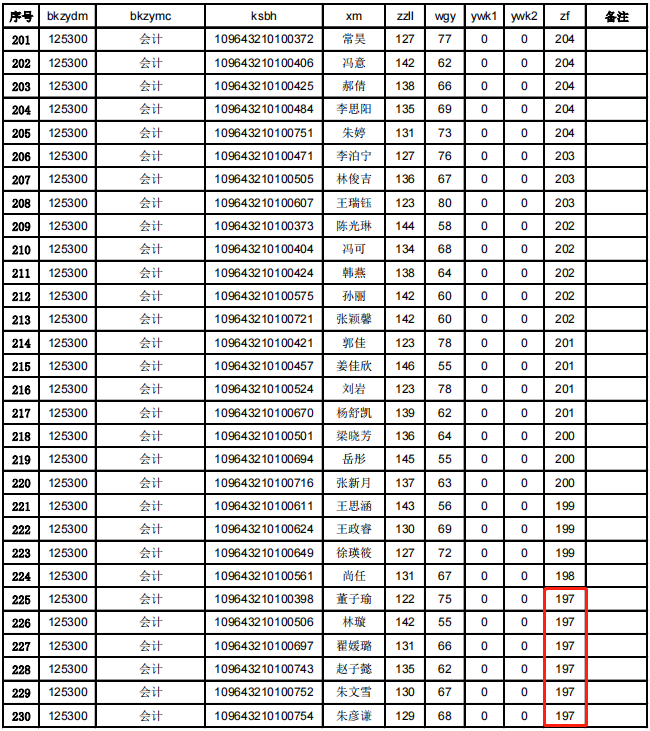 | 序号 | bkzydm | bkzymc | ksbh | xm | zzll | wgy | ywk1 | ywk2 | zf | 备注 |
|---|---|---|---|---|---|---|---|---|---|---|
| 201 | 125300 | 会计 | 109643210100372 | 常昊 | 127 | 77 | 0 | 0 | 204 | |
| 202 | 125300 | 会计 | 109643210100406 | 冯意 | 142 | 62 | 0 | 0 | 204 | |
| 203 | 125300 | 会计 | 109643210100425 | 郝倩 | 138 | 66 | 0 | 0 | 204 | |
| 204 | 125300 | 会计 | 109643210100484 | 李思阳 | 135 | 69 | 0 | 0 | 204 | |
| 205 | 125300 | 会计 | 109643210100751 | 朱婷 | 131 | 73 | 0 | 0 | 204 | |
| 206 | 125300 | 会计 | 109643210100471 | 李泊宁 | 127 | 76 | 0 | 0 | 203 | |
| 207 | 125300 | 会计 | 109643210100505 | 林俊吉 | 136 | 67 | 0 | 0 | 203 | |
| 208 | 125300 | 会计 | 109643210100607 | 王瑞钰 | 123 | 80 | 0 | 0 | 203 | |
| 209 | 125300 | 会计 | 109643210100373 | 陈光琳 | 144 | 58 | 0 | 0 | 202 | |
| 210 | 125300 | 会计 | 109643210100404 | 冯可 | 134 | 68 | 0 | 0 | 202 | |
| 211 | 125300 | 会计 | 109643210100424 | 韩燕 | 138 | 64 | 0 | 0 | 202 | |
| 212 | 125300 | 会计 | 109643210100575 | 孙丽 | 142 | 60 | 0 | 0 | 202 | |
| 213 | 125300 | 会计 | 109643210100721 | 张颖馨 | 142 | 60 | 0 | 0 | 202 | |
| 214 | 125300 | 会计 | 109643210100421 | 郭佳 | 123 | 78 | 0 | 0 | 201 | |
| 215 | 125300 | 会计 | 109643210100457 | 姜佳欣 | 146 | 55 | 0 | 0 | 201 | |
| 216 | 125300 | 会计 | 109643210100524 | 刘岩 | 123 | 78 | 0 | 0 | 201 | |
| 217 | 125300 | 会计 | 109643210100670 | 杨舒凯 | 139 | 62 | 0 | 0 | 201 | |
| 218 | 125300 | 会计 | 109643210100501 | 梁晓芳 | 136 | 64 | 0 | 0 | 200 | |
| 219 | 125300 | 会计 | 109643210100694 | 岳彤 | 145 | 55 | 0 | 0 | 200 | |
| 220 | 125300 | 会计 | 109643210100716 | 张新月 | 137 | 63 | 0 | 0 | 200 | |
| 221 | 125300 | 会计 | 109643210100611 | 王思涵 | 143 | 56 | 0 | 0 | 199 | |
| 222 | 125300 | 会计 | 109643210100624 | 王政睿 | 130 | 69 | 0 | 0 | 199 | |
| 223 | 125300 | 会计 | 109643210100649 | 徐瑛筱 | 127 | 72 | 0 | 0 | 199 | |
| 224 | 125300 | 会计 | 109643210100561 | 尚任 | 131 | 67 | 0 | 0 | 198 | |
| 225 | 125300 | 会计 | 109643210100398 | 董子瑜 | 122 | 75 | 0 | 0 | 197 | |
| 226 | 125300 | 会计 | 109643210100506 | 林璇 | 142 | 55 | 0 | 0 | 197 | |
| 227 | 125300 | 会计 | 109643210100697 | 翟媛璐 | 131 | 66 | 0 | 0 | 197 | |
| 228 | 125300 | 会计 | 109643210100743 | 赵子懿 | 135 | 62 | 0 | 0 | 197 | |
| 229 | 125300 | 会计 | 109643210100752 | 朱文雪 | 130 | 67 | 0 | 0 | 197 | |
| 230 | 125300 | 会计 | 109643210100754 | 朱彦谦 | 129 | 68 | 0 | 0 | 197 | |